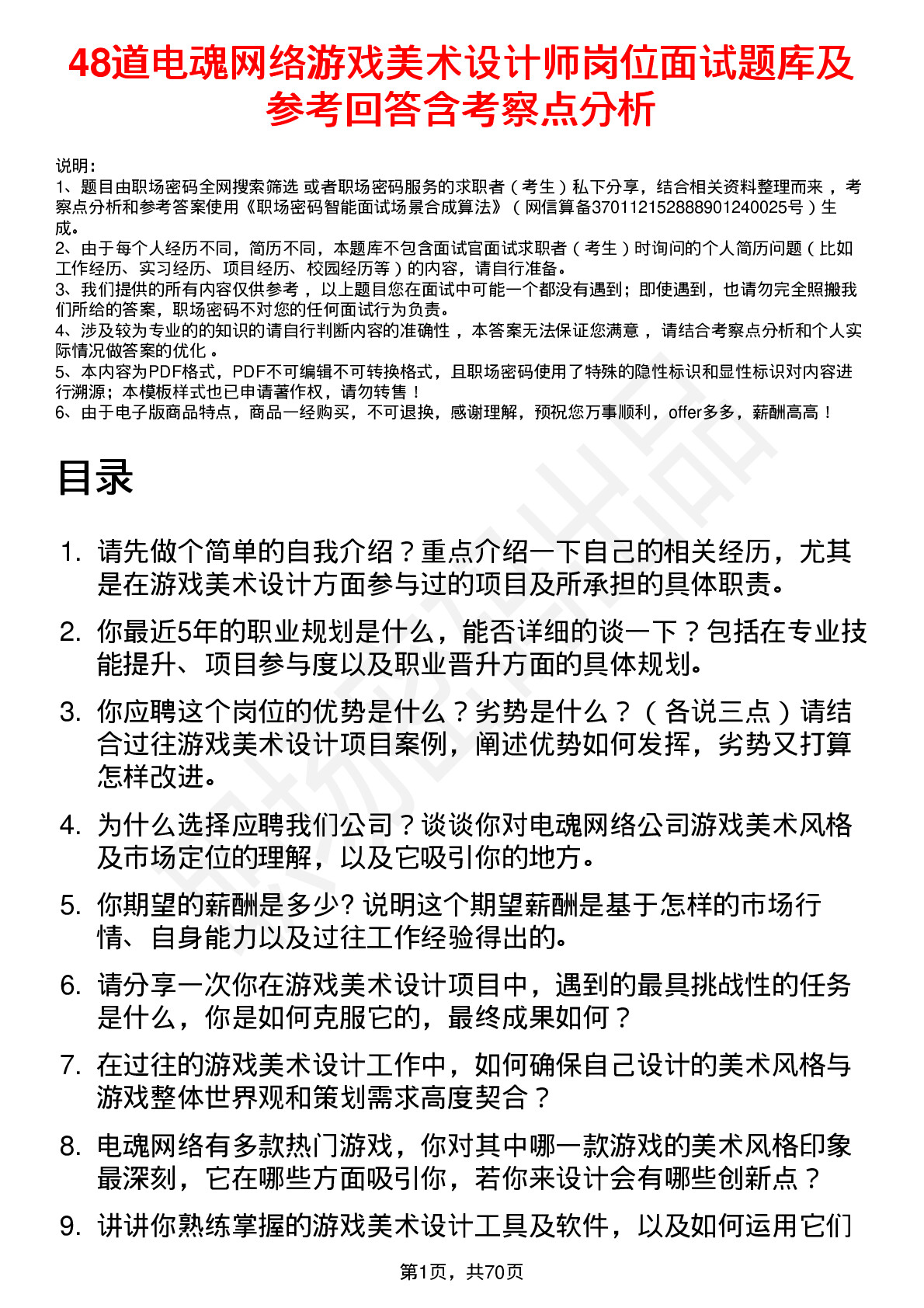 48道电魂网络游戏美术设计师岗位面试题库及参考回答含考察点分析

说明：
1、题目由职场密码全网搜索筛选 或者职场密码服务的求职者（考生）私下分享，结合相关资料整理而来 ，考察点分析和参考答案使用《职场密码智能面试场景合成算法》（网信算备370112152888901240025号）生成。
2、由于每个人经历不同，简历不同，本题库不包含面试官面试求职者（考生）时询问的个人简历问题（比如工作经历、实习经历、项目经历、校园经历等）的内容，请自行准备。
3、我们提供的所有内容仅供参考 ，以上题目您在面试中可能一个都没有遇到；即使遇到，也请勿完全照搬我们所给的答案，职场密码不对您的任何面试行为负责。
4、涉及较为专业的的知识的请自行判断内容的准确性 ，本答案无法保证您满意 ，请结合考察点分析和个人实际情况做答案的优化 。
5、本内容为PDF格式，PDF不可编辑不可转换格式，且职场密码使用了特殊的隐性标识和显性标识对内容进行溯源；本模板样式也已申请著作权，请勿转售！
6、由于电子版商品特点，商品一经购买，不可退换，感谢理解，预祝您万事顺利，offer多多，薪酬高高！

目录

1. 请先做个简单的自我介绍？重点介绍一下自己的相关经历，尤其是在游戏美术设计方面参与过的项目及所承担的具体职责。
2. 你最近5年的职业规划是什么，能否详细的谈一下？包括在专业技能提升、项目参与度以及职业晋升方面的具体规划。
3. 你应聘这个岗位的优势是什么？劣势是什么？（各说三点）请结合过往游戏美术设计项目案例，阐述优势如何发挥，劣势又打算怎样改进。
4. 为什么选择应聘我们公司？谈谈你对电魂网络公司游戏美术风格及市场定位的理解，以及它吸引你的地方。
5. 你期望的薪酬是多少? 说明这个期望薪酬是基于怎样的市场行情、自身能力以及过往工作经验得出的。
6. 请分享一次你在游戏美术设计项目中，遇到的最具挑战性的任务是什么，你是如何克服它的，最终成果如何？
7. 在过往的游戏美术设计工作中，如何确保自己设计的美术风格与游戏整体世界观和策划需求高度契合？
8. 电魂网络有多款热门游戏，你对其中哪一款游戏的美术风格印象最深刻，它在哪些方面吸引你，若你来设计会有哪些创新点？
9. 讲讲你熟练掌握的游戏美术设计工具及软件，以及如何运用它们

第1页，共70页